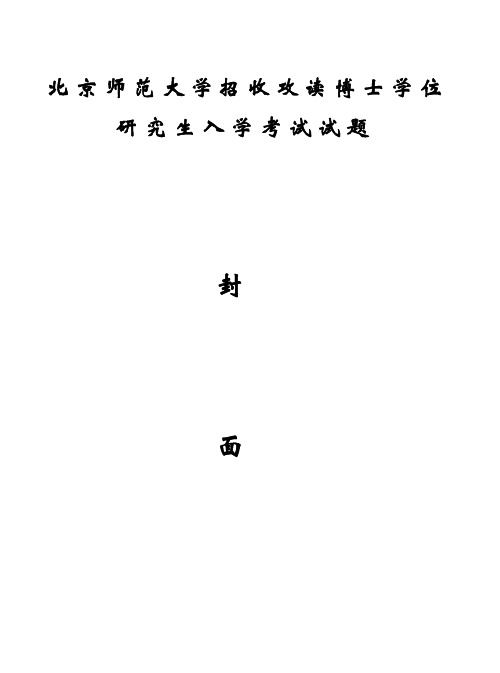 北京师范大学招收攻读博士学位

研究生入学考试试题

封

面